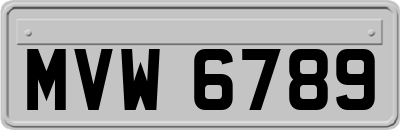 MVW 6789